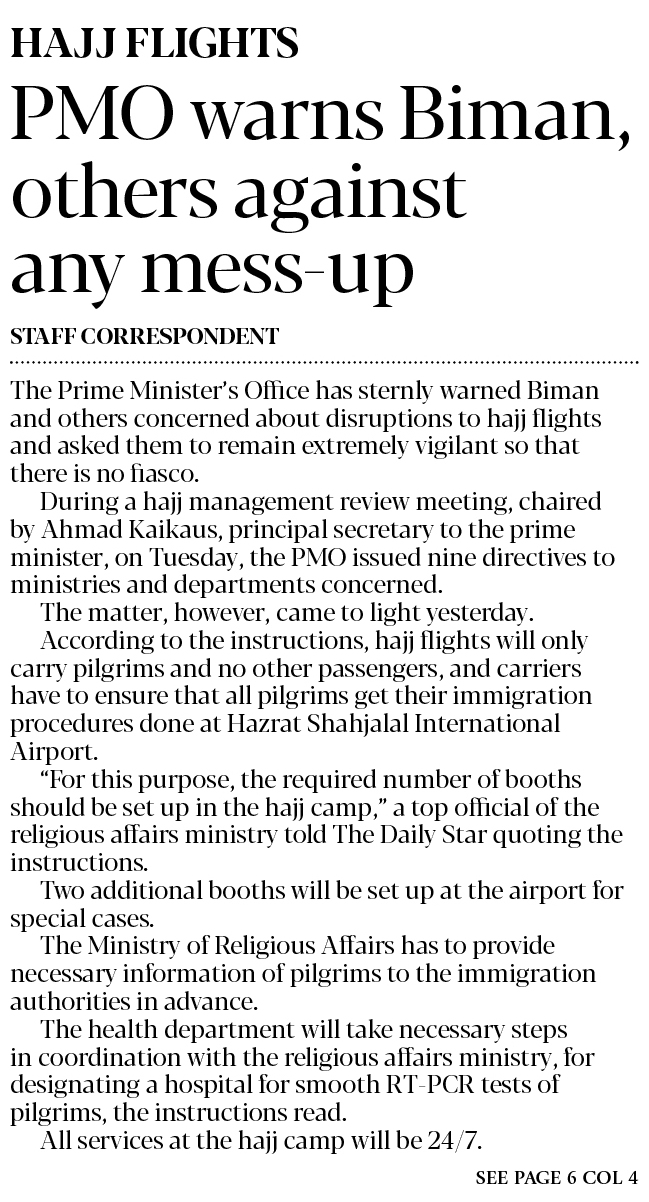 HAJJ FLIGHTS

PMO warns Biman, others against any mess-up

STAFF CORRESPONDENT

The Prime Minister's Office has sternly warned Biman and others concerned about disruptions to hajj flights and asked them to remain extremely vigilant so that there is no fiasco.

During a hajj management review meeting, chaired by Ahmad Kaikaus, principal secretary to the prime minister, on Tuesday, the PMO issued nine directives to ministries and departments concerned.

The matter, however, came to light yesterday.

According to the instructions, hajj flights will only carry pilgrims and no other passengers, and carriers have to ensure that all pilgrims get their immigration procedures done at Hazrat Shahjalal International Airport.

"For this purpose, the required number of booths should be set up in the hajj camp," a top official of the religious affairs ministry told The Daily Star quoting the instructions.

Two additional booths will be set up at the airport for special cases.

The Ministry of Religious Affairs has to provide necessary information of pilgrims to the immigration authorities in advance.

The health department will take necessary steps in coordination with the religious affairs ministry, for designating a hospital for smooth RT-PCR tests of pilgrims, the instructions read.

All services at the hajj camp will be 24/7.

SEE PAGE 6 COL 4